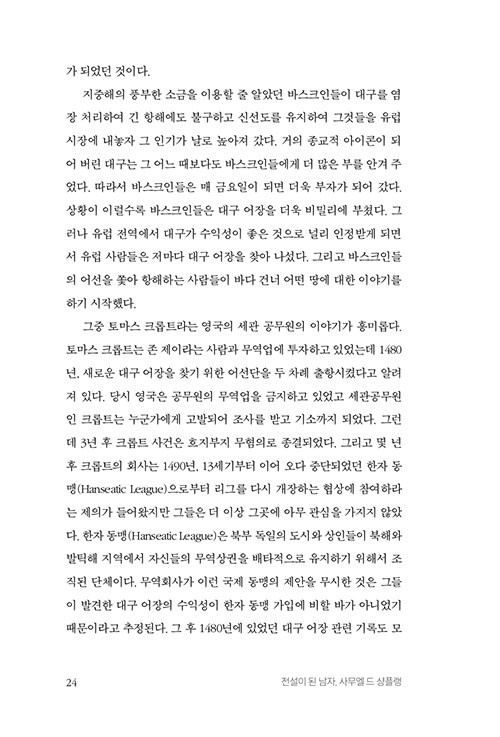 가 되었던 것이다.

지중해의 풍부한 소금을 이용할 줄 알았던 바스크인들이 대구를 염장 처리하여 긴 항해에도 불구하고 신선도를 유지하여 그것들을 유럽 시장에 내놓자 그 인기가 날로 높아져 갔다. 거의 종교적 아이콘이 되어 버린 대구는 그 어느 때보다도 바스크인들에게 더 많은 부를 안겨 주었다. 따라서 바스크인들은 매 금요일이 되면 더욱 부자가 되어 갔다. 상황이 이럴수록 바스크인들은 대구 어장을 더욱 비밀리에 부쳤다. 그러나 유럽 전역에서 대구가 수익성이 좋은 것으로 널리 인정받게 되면서 유럽 사람들은 저마다 대구 어장을 찾아 나섰다. 그리고 바스크인들의 어선을 쫓아 항해하는 사람들이 바다 건너 어떤 땅에 대한 이야기를 하기 시작했다.

그중 토마스 크롭트라는 영국의 세관 공무원의 이야기가 흥미롭다. 토마스 크롭트는 존 제이라는 사람과 무역업에 투자하고 있었는데 1480년, 새로운 대구 어장을 찾기 위한 어선단을 두 차례 출항시켰다고 알려져 있다. 당시 영국은 공무원의 무역업을 금지하고 있었고 세관공무원인 크롭트는 누군가에게 고발되어 조사를 받고 기소까지 되었다. 그런데 3년 후 크롭트 사건은 흐지부지 무혐의로 종결되었다. 그리고 몇 년 후 크롭트의 회사는 1490년, 13세기부터 이어 오다 중단되었던 한자 동맹(Hanseatic League)으로부터 리그를 다시 개장하는 협상에 참여하라는 제의가 들어왔지만 그들은 더 이상 그곳에 아무 관심을 가지지 않았다. 한자 동맹(Hanseatic League)은 북부 독일의 도시와 상인들이 북해와 발틱해 지역에서 자신들의 무역상권을 배타적으로 유지하기 위해서 조직된 단체이다. 무역회사가 이런 국제 동맹의 제안을 무시한 것은 그들이 발견한 대구 어장의 수익성이 한자 동맹 가입에 비할 바가 아니었기 때문이라고 추정된다. 그 후 1480년에 있었던 대구 어장 관련 기록도 모

24 전설이 된 남자, 사무엘 드 샹플랭